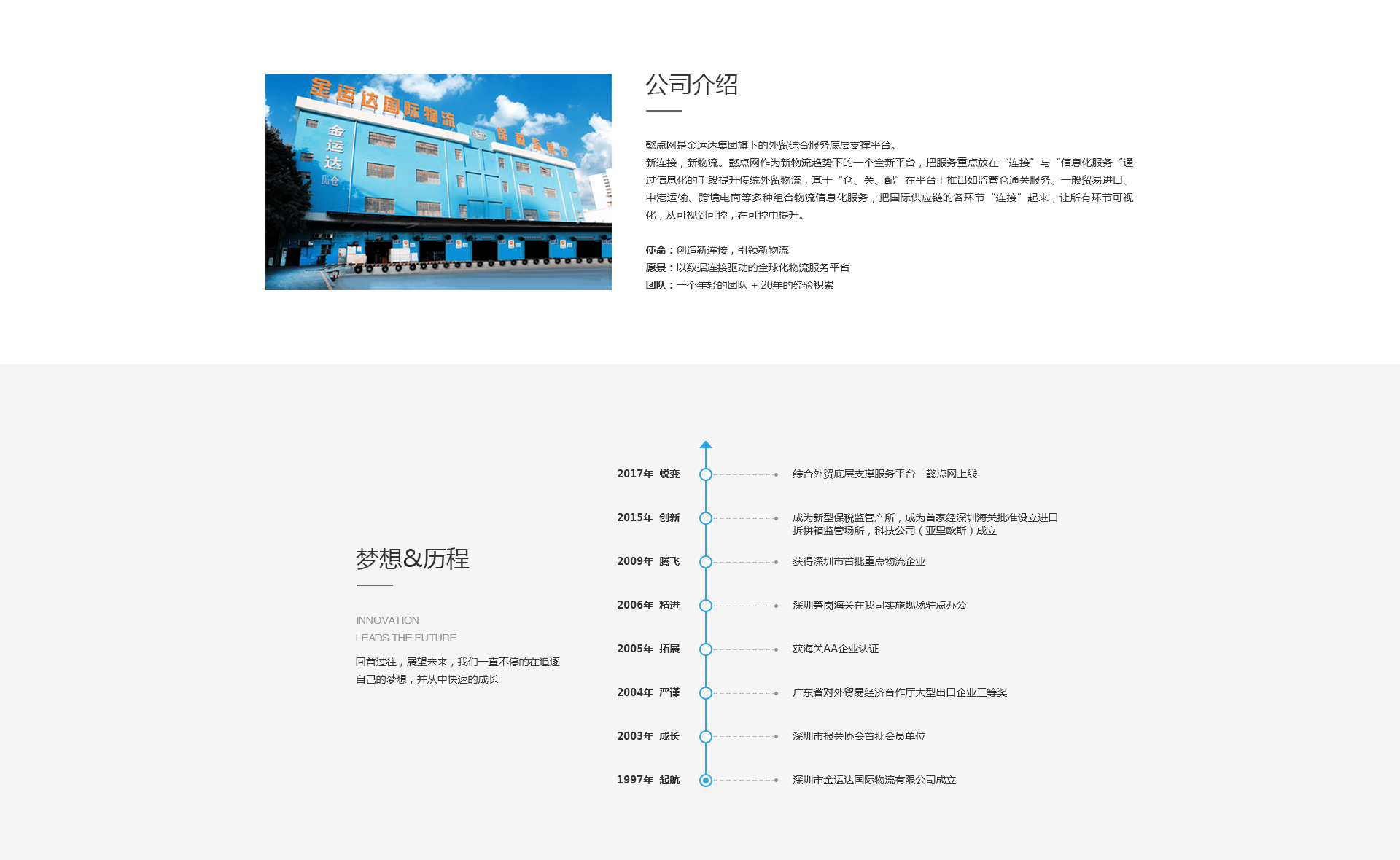 金运达国际物流

金运达

公司介绍

懿点网是金运达集团旗下的外贸综合服务底层支撑平台。
新连接，新物流。懿点网作为新物流趋势下的一个全新平台，把服务重点放在“连接”与“信息化服务“通过信息化的手段提升传统外贸物流，基于“仓、关、配”在平台上推出如监管仓通关服务、一般贸易进口、中港运输、跨境电商等多种组合物流信息化服务，把国际供应链的各环节“连接”起来，让所有环节可视化，从可视到可控，在可控中提升。

使命：创造新连接，引领新物流
愿景：以数据连接驱动的全球化物流服务平台
团队：一个年轻的团队 + 20年的经验积累

梦想&历程

INNOVATION
LEADS THE FUTURE

回首过往，展望未来，我们一直不停的在追逐自己的梦想，并从中快速的成长

2017年 蜕变 综合外贸底层支撑服务平台—懿点网上线
2015年 创新 成为新型保税监管产所，成为首家经深圳海关批准设立进口拆拼箱监管场所，科技公司（亚里欧斯）成立
2009年 腾飞 获得深圳市首批重点物流企业
2006年 精进 深圳笋岗海关在我司实施现场驻点办公
2005年 拓展 获海关AA企业认证
2004年 严谨 广东省对外贸易经济合作厅大型出口企业三等奖
2003年 成长 深圳市报关协会首批会员单位
1997年 起航 深圳市金运达国际物流有限公司成立